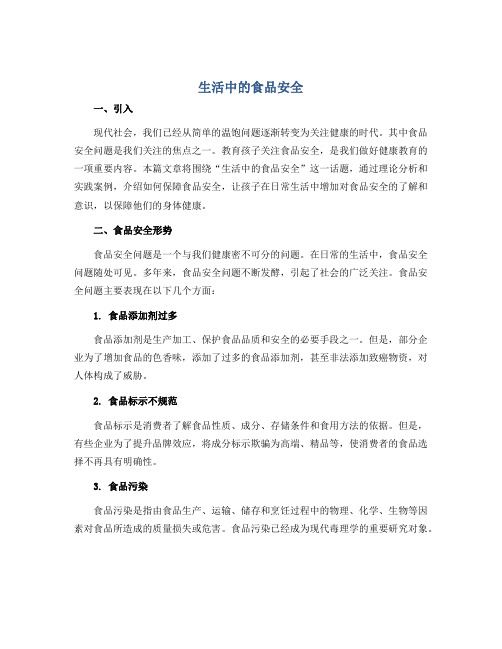 生活中的食品安全

一、引入

现代社会，我们已经从简单的温饱问题逐渐转变为关注健康的时代。其中食品安全问题是我们关注的焦点之一。教育孩子关注食品安全，是我们做好健康教育的一项重要内容。本篇文章将围绕“生活中的食品安全”这一话题，通过理论分析和实践案例，介绍如何保障食品安全，让孩子在日常生活中增加对食品安全的了解和意识，以保障他们的身体健康。

二、食品安全形势

食品安全问题是一个与我们健康密不可分的问题。在日常的生活中，食品安全问题随处可见。多年来，食品安全问题不断发酵，引起了社会的广泛关注。食品安全问题主要表现在以下几个方面：

1. 食品添加剂过多

食品添加剂是生产加工、保护食品品质和安全的必要手段之一。但是，部分企业为了增加食品的色香味，添加了过多的食品添加剂，甚至非法添加致癌物资，对人体构成了威胁。

2. 食品标示不规范

食品标示是消费者了解食品性质、成分、存储条件和食用方法的依据。但是，有些企业为了提升品牌效应，将成分标示欺骗为高端、精品等，使消费者的食品选择不再具有明确性。

3. 食品污染

食品污染是指由食品生产、运输、储存和烹饪过程中的物理、化学、生物等因素对食品所造成的质量损失或危害。食品污染已经成为现代毒理学的重要研究对象。